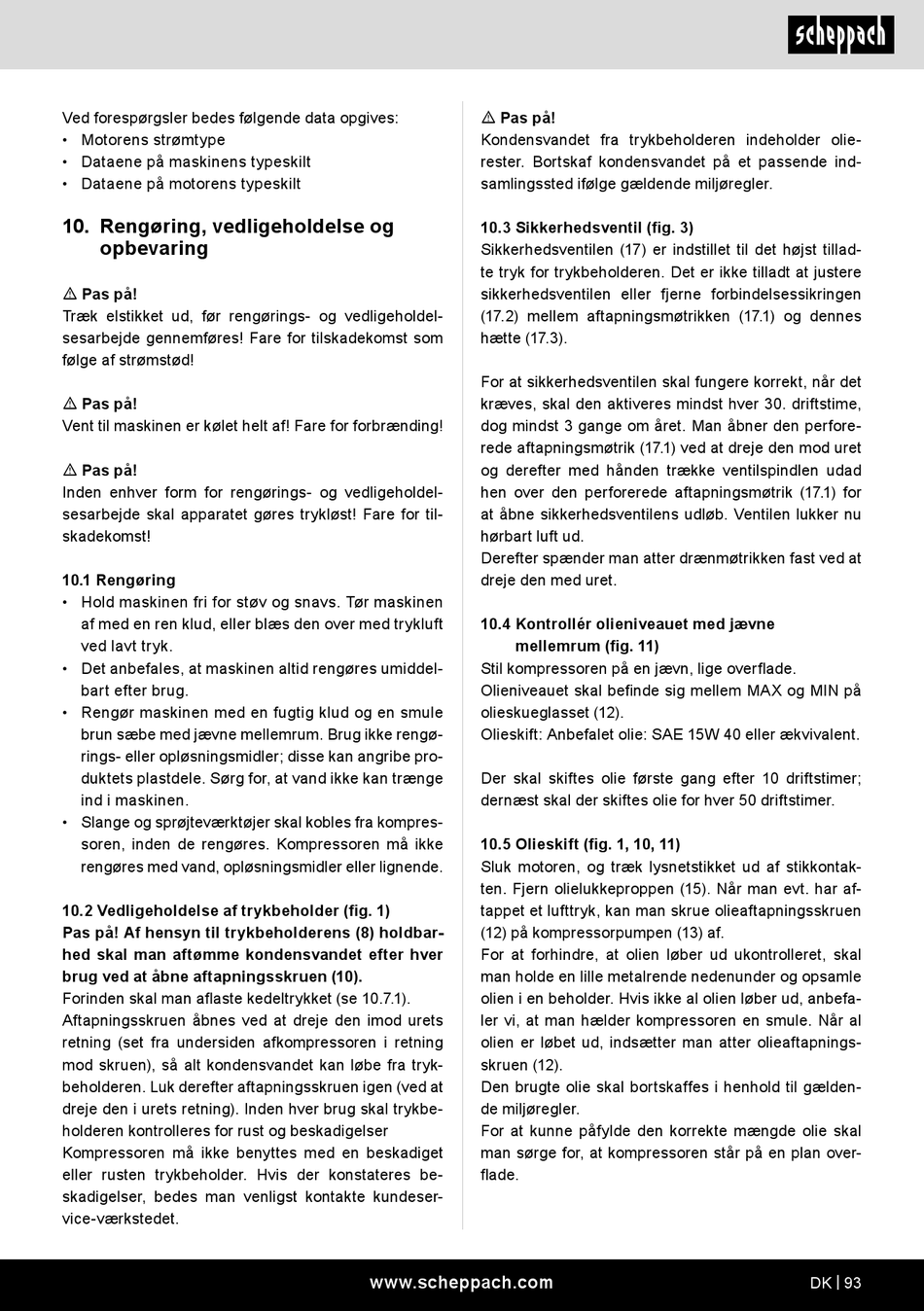 scheppach

Ved forespørgsler bedes følgende data opgives:
• Motorens strømtype
• Dataene på maskinens typeskilt
• Dataene på motorens typeskilt

10. Rengøring, vedligeholdelse og opbevaring

⚠ Pas på!
Træk elstikket ud, før rengørings- og vedligeholdelsesarbejde gennemføres! Fare for tilskadekomst som følge af strømstød!

⚠ Pas på!
Vent til maskinen er kølet helt af! Fare for forbrænding!

⚠ Pas på!
Inden enhver form for rengørings- og vedligeholdelsesarbejde skal apparatet gøres trykløst! Fare for tilskadekomst!

10.1 Rengøring
• Hold maskinen fri for støv og snavs. Tør maskinen af med en ren klud, eller blæs den over med trykluft ved lavt tryk.
• Det anbefales, at maskinen altid rengøres umiddelbart efter brug.
• Rengør maskinen med en fugtig klud og en smule brun sæbe med jævne mellemrum. Brug ikke rengørings- eller opløsningsmidler; disse kan angribe produktets plastdele. Sørg for, at vand ikke kan trænge ind i maskinen.
• Slange og sprøjteværktøjer skal kobles fra kompressoren, inden de rengøres. Kompressoren må ikke rengøres med vand, opløsningsmidler eller lignende.

10.2 Vedligeholdelse af trykbeholder (fig. 1)
Pas på! Af hensyn til trykbeholderens (8) holdbarhed skal man aftømme kondensvandet efter hver brug ved at åbne aftapningsskruen (10).
Forinden skal man aflaste kedeltrykket (se 10.7.1).
Aftapningsskruen åbnes ved at dreje den imod urets retning (set fra undersiden afkompressoren i retning mod skruen), så alt kondensvandet kan løbe fra trykbeholderen. Luk derefter aftapningsskruen igen (ved at dreje den i urets retning). Inden hver brug skal trykbeholderen kontrolleres for rust og beskadigelser
Kompressoren må ikke benyttes med en beskadiget eller rusten trykbeholder. Hvis der konstateres beskadigelser, bedes man venligst kontakte kundeservice-værkstedet.

⚠ Pas på!
Kondensvandet fra trykbeholderen indeholder olierester. Bortskaf kondensvandet på et passende indsamlingssted ifølge gældende miljøregler.

10.3 Sikkerhedsventil (fig. 3)
Sikkerhedsventilen (17) er indstillet til det højst tilladte tryk for trykbeholderen. Det er ikke tilladt at justere sikkerhedsventilen eller fjerne forbindelsessikringen (17.2) mellem aftapningsmøtrikken (17.1) og dennes hætte (17.3).

For at sikkerhedsventilen skal fungere korrekt, når det kræves, skal den aktiveres mindst hver 30. driftstime, dog mindst 3 gange om året. Man åbner den perforerede aftapningsmøtrik (17.1) ved at dreje den mod uret og derefter med hånden trække ventilspindlen udad hen over den perforerede aftapningsmøtrik (17.1) for at åbne sikkerhedsventilens udløb. Ventilen lukker nu hørbart luft ud.
Derefter spænder man atter drænmøtrikken fast ved at dreje den med uret.

10.4 Kontrollér olieniveauet med jævne mellemrum (fig. 11)
Stil kompressoren på en jævn, lige overflade.
Olieniveauet skal befinde sig mellem MAX og MIN på olieskueglasset (12).
Olieskift: Anbefalet olie: SAE 15W 40 eller ækvivalent.

Der skal skiftes olie første gang efter 10 driftstimer; dernæst skal der skiftes olie for hver 50 driftstimer.

10.5 Olieskift (fig. 1, 10, 11)
Sluk motoren, og træk lysnetstikket ud af stikkontakten. Fjern olielukkeproppen (15). Når man evt. har aftappet et lufttryk, kan man skrue olieaftapningsskruen (12) på kompressorpumpen (13) af.
For at forhindre, at olien løber ud ukontrolleret, skal man holde en lille metalrende nedenunder og opsamle olien i en beholder. Hvis ikke al olien løber ud, anbefaler vi, at man hælder kompressoren en smule. Når al olien er løbet ud, indsætter man atter olieaftapningsskruen (12).
Den brugte olie skal bortskaffes i henhold til gældende miljøregler.
For at kunne påfylde den korrekte mængde olie skal man sørge for, at kompressoren står på en plan overflade.

www.scheppach.com
DK | 93